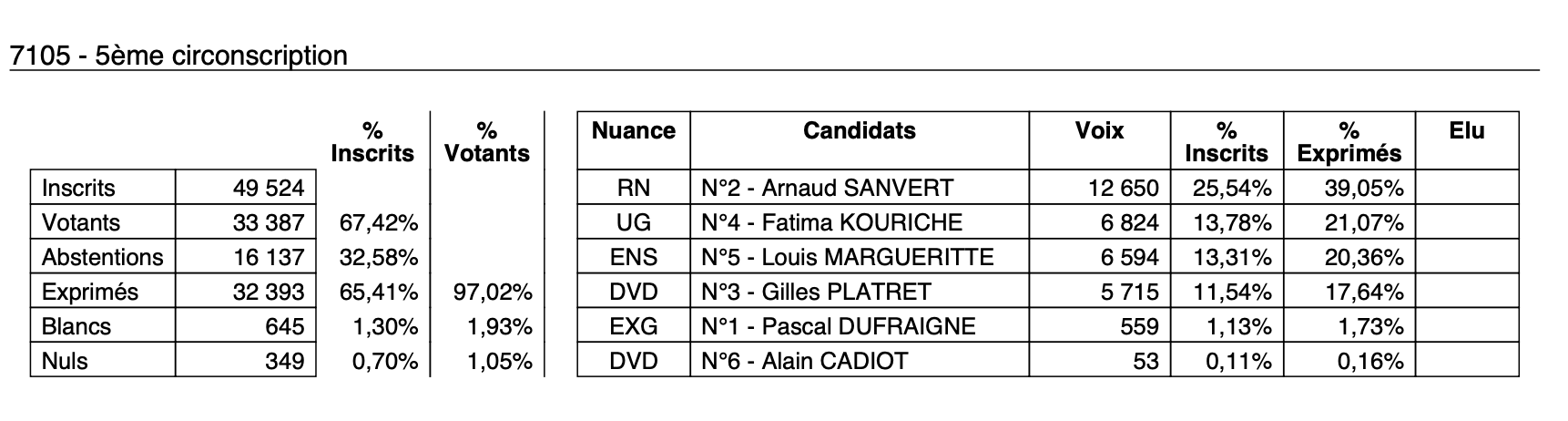 7105 - 5ème circonscription

| | | % Inscrits | % Votants |
|---|---|---|---|
| Inscrits | 49 524 | | |
| Votants | 33 387 | 67,42% | |
| Abstentions | 16 137 | 32,58% | |
| Exprimés | 32 393 | 65,41% | 97,02% |
| Blancs | 645 | 1,30% | 1,93% |
| Nuls | 349 | 0,70% | 1,05% |

| Nuance | Candidats | Voix | % Inscrits | % Exprimés | Elu |
|---|---|---|---|---|---|
| RN | N°2 - Arnaud SANVERT | 12 650 | 25,54% | 39,05% | |
| UG | N°4 - Fatima KOURICHE | 6 824 | 13,78% | 21,07% | |
| ENS | N°5 - Louis MARGUERITTE | 6 594 | 13,31% | 20,36% | |
| DVD | N°3 - Gilles PLATRET | 5 715 | 11,54% | 17,64% | |
| EXG | N°1 - Pascal DUFRAIGNE | 559 | 1,13% | 1,73% | |
| DVD | N°6 - Alain CADIOT | 53 | 0,11% | 0,16% | |